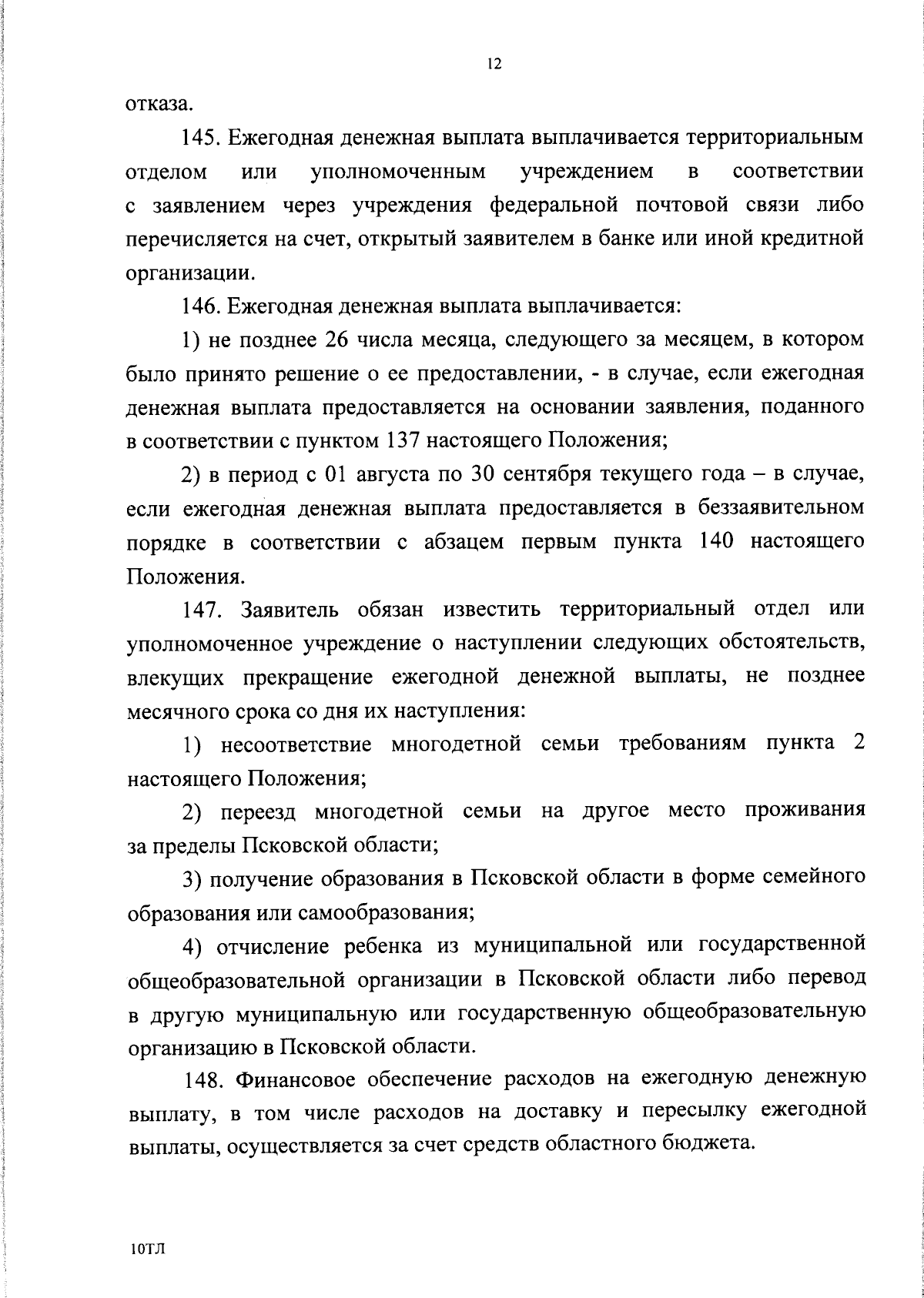 12

отказа.

145. Ежегодная денежная выплата выплачивается территориальным отделом или уполномоченным учреждением в соответствии с заявлением через учреждения федеральной почтовой связи либо перечисляется на счет, открытый заявителем в банке или иной кредитной организации.

146. Ежегодная денежная выплата выплачивается:

1) не позднее 26 числа месяца, следующего за месяцем, в котором было принято решение о ее предоставлении, - в случае, если ежегодная денежная выплата предоставляется на основании заявления, поданного в соответствии с пунктом 137 настоящего Положения;

2) в период с 01 августа по 30 сентября текущего года – в случае, если ежегодная денежная выплата предоставляется в беззаявительном порядке в соответствии с абзацем первым пункта 140 настоящего Положения.

147. Заявитель обязан известить территориальный отдел или уполномоченное учреждение о наступлении следующих обстоятельств, влекущих прекращение ежегодной денежной выплаты, не позднее месячного срока со дня их наступления:

1) несоответствие многодетной семьи требованиям пункта 2 настоящего Положения;

2) переезд многодетной семьи на другое место проживания за пределы Псковской области;

3) получение образования в Псковской области в форме семейного образования или самообразования;

4) отчисление ребенка из муниципальной или государственной общеобразовательной организации в Псковской области либо перевод в другую муниципальную или государственную общеобразовательную организацию в Псковской области.

148. Финансовое обеспечение расходов на ежегодную денежную выплату, в том числе расходов на доставку и пересылку ежегодной выплаты, осуществляется за счет средств областного бюджета.

10ТЛ